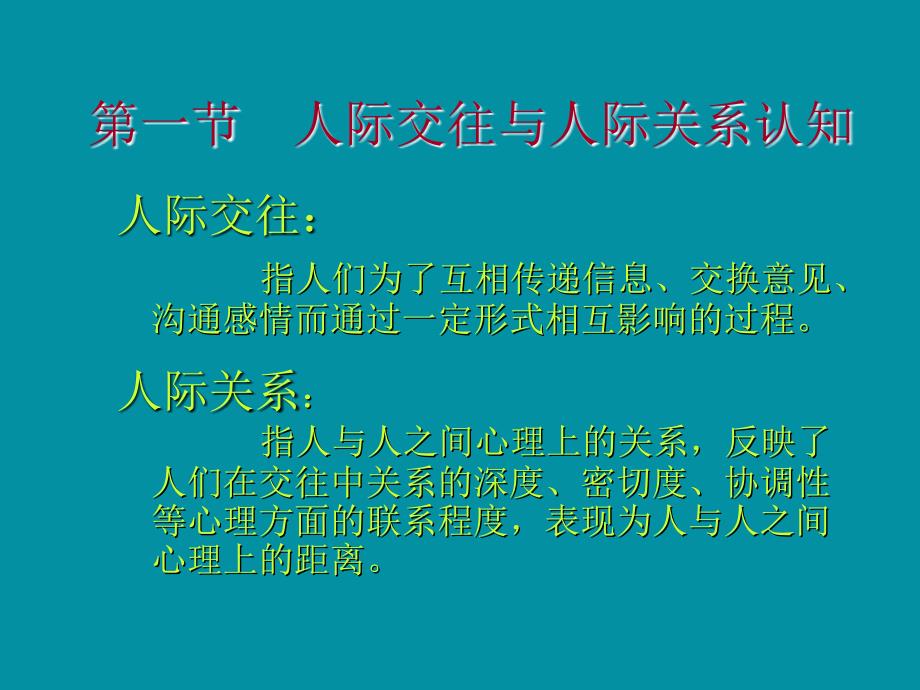 第一节　人际交往与人际关系认知

人际交往：

指人们为了互相传递信息、交换意见、沟通感情而通过一定形式相互影响的过程。

人际关系：

指人与人之间心理上的关系，反映了人们在交往中关系的深度、密切度、协调性等心理方面的联系程度，表现为人与人之间心理上的距离。